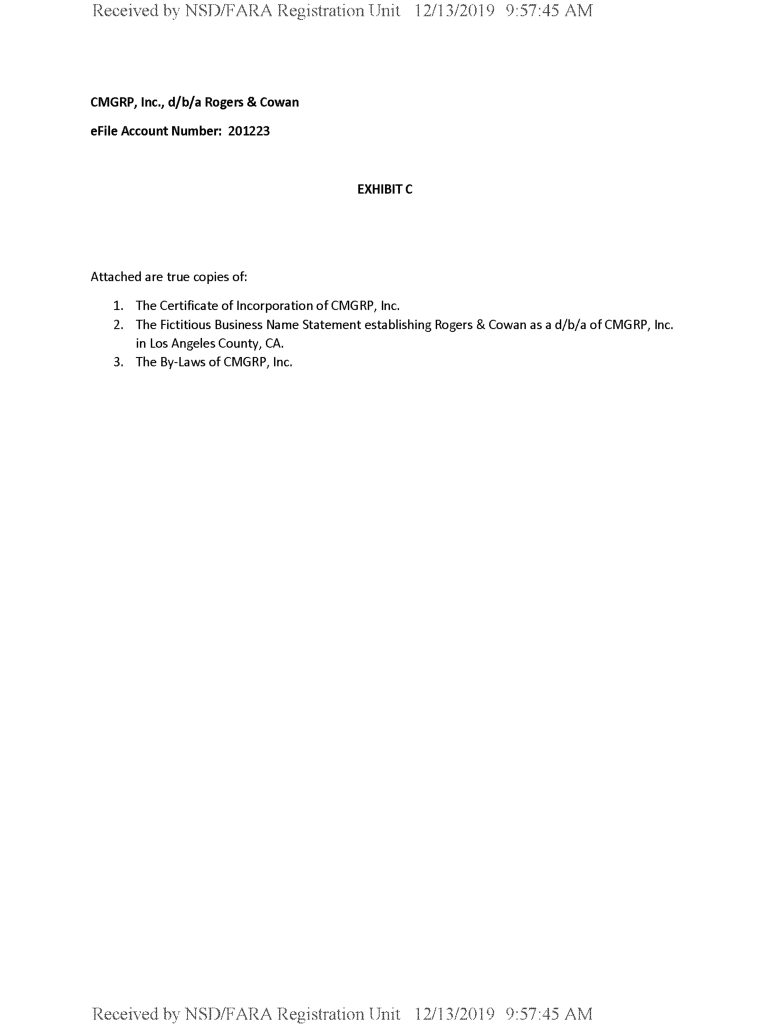 Received by NSD/FARA Registration Unit 12/13/2019 9:57:45 AM

CMGRP, Inc., d/b/a Rogers & Cowan

eFile Account Number: 201223

EXHIBIT C

Attached are true copies of:

1. The Certificate of Incorporation of CMGRP, Inc.
2. The Fictitious Business Name Statement establishing Rogers & Cowan as a d/b/a of CMGRP, Inc. in Los Angeles County, CA.
3. The By-Laws of CMGRP, Inc.

Received by NSD/FARA Registration Unit 12/13/2019 9:57:45 AM